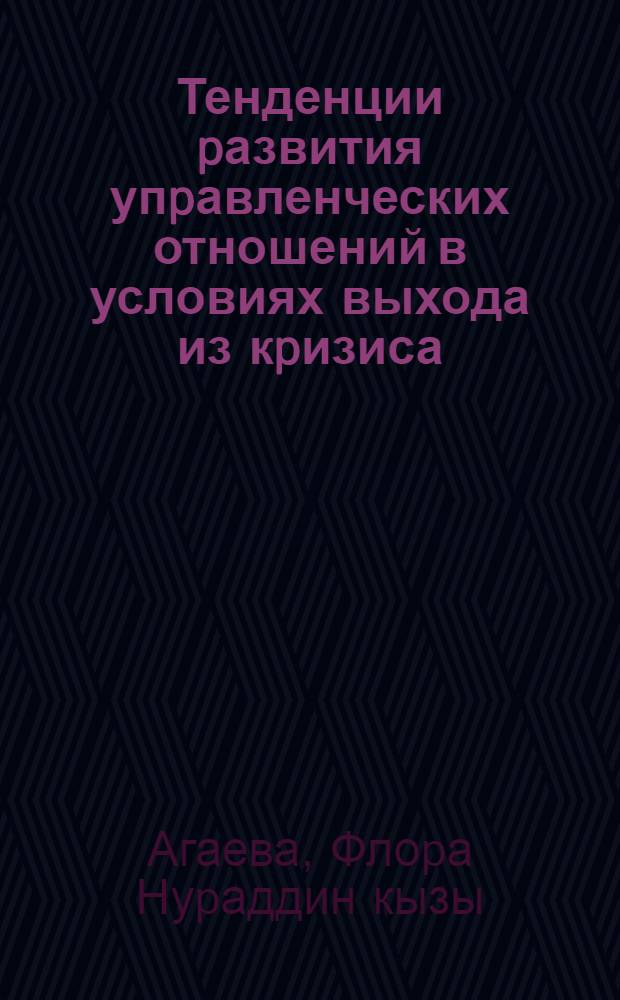 Тенденции развития управленческих отношений в условиях выхода из кризиса

Агаева, Флора Нураддин кызы